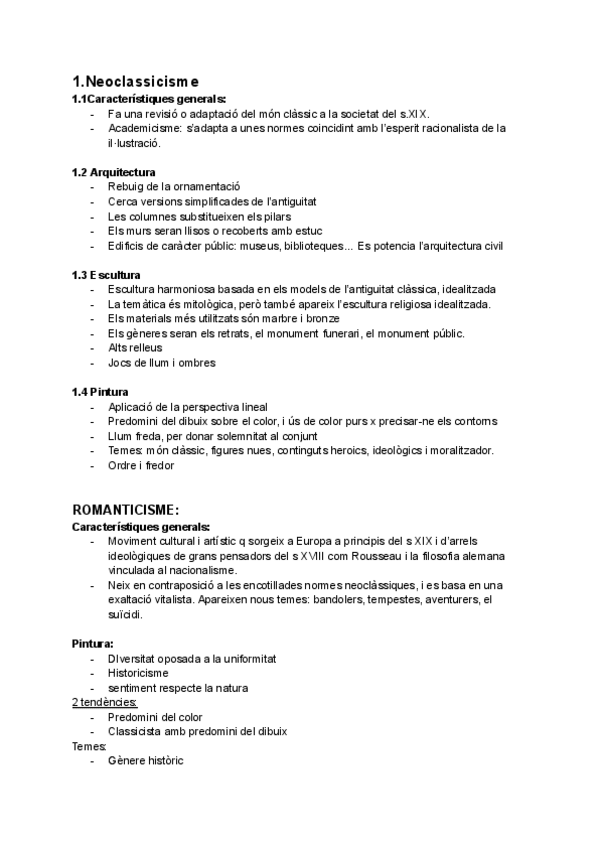 1.Neoclassicisme

1.1Característiques generals:
- Fa una revisió o adaptació del món clàssic a la societat del s.XIX.
- Academicisme: s'adapta a unes normes coincidint amb l'esperit racionalista de la il·lustració.

1.2 Arquitectura
- Rebuig de la ornamentació
- Cerca versions simplificades de l'antiguitat
- Les columnes substitueixen els pilars
- Els murs seran llisos o recoberts amb estuc
- Edificis de caràcter públic: museus, biblioteques... Es potencia l'arquitectura civil

1.3 Escultura
- Escultura harmoniosa basada en els models de l'antiguitat clàssica, idealitzada
- La temàtica és mitològica, però també apareix l'escultura religiosa idealitzada.
- Els materials més utilitzats són marbre i bronze
- Els gèneres seran els retrats, el monument funerari, el monument públic.
- Alts relleus
- Jocs de llum i ombres

1.4 Pintura
- Aplicació de la perspectiva lineal
- Predomini del dibuix sobre el color, i ús de color purs x precisar-ne els contorns
- Llum freda, per donar solemnitat al conjunt
- Temes: món clàssic, figures nues, continguts heroics, ideològics i moralitzador.
- Ordre i fredor

ROMANTICISME:
Característiques generals:
- Moviment cultural i artístic q sorgeix a Europa a principis del s XIX i d'arrels ideològiques de grans pensadors del s XVIII com Rousseau i la filosofia alemana vinculada al nacionalisme.
- Neix en contraposició a les encotillades normes neoclàssiques, i es basa en una exaltació vitalista. Apareixen nous temes: bandolers, tempestes, aventurers, el suïcidi.

Pintura:
- DIversitat oposada a la uniformitat
- Historicisme
- sentiment respecte la natura
2 tendències:
- Predomini del color
- Classicista amb predomini del dibuix
Temes:
- Gènere històric